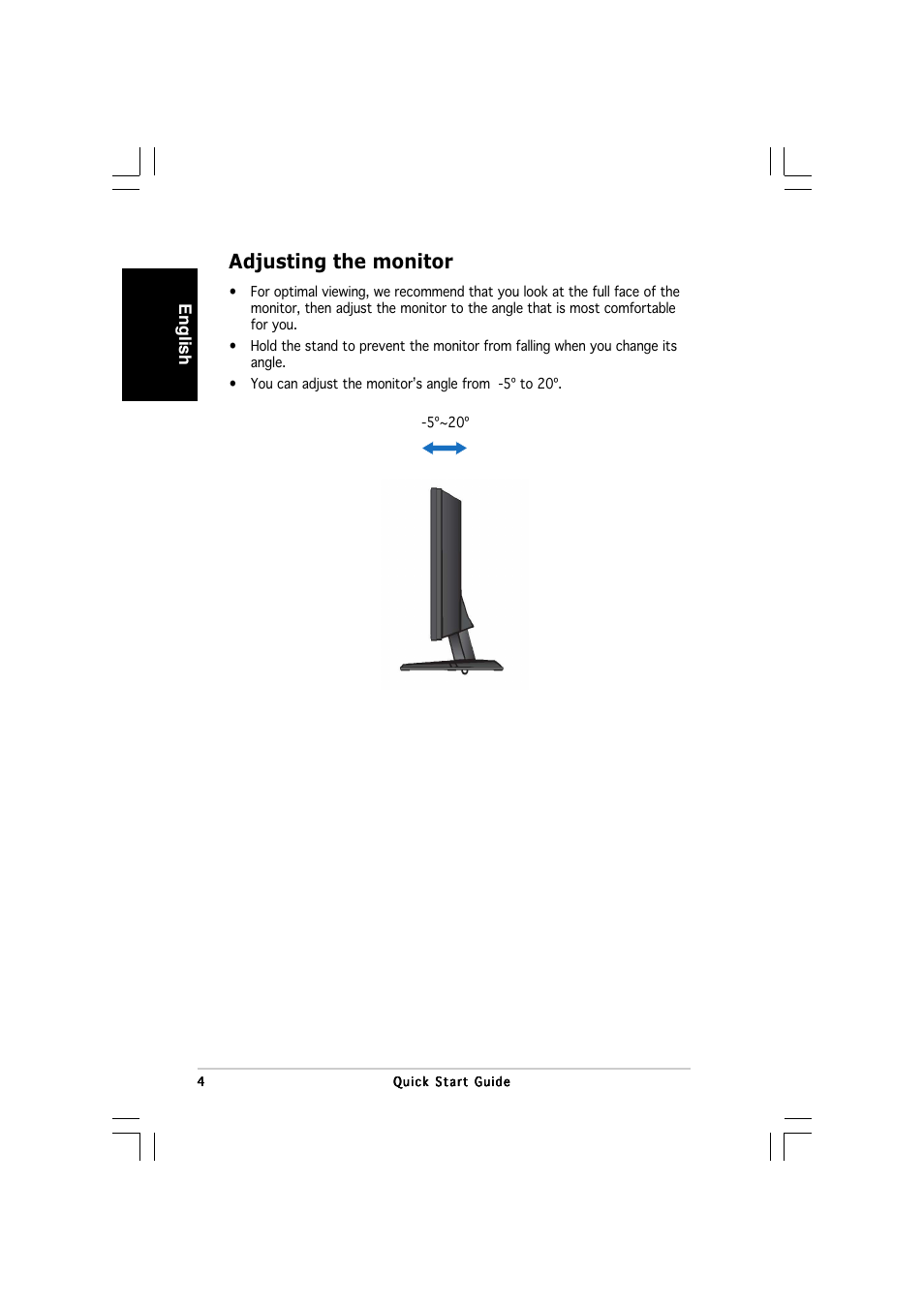 English

Adjusting the monitor

• For optimal viewing, we recommend that you look at the full face of the monitor, then adjust the monitor to the angle that is most comfortable for you.
• Hold the stand to prevent the monitor from falling when you change its angle.
• You can adjust the monitor's angle from -5º to 20º.

-5º~20º

4 Quick Start Guide